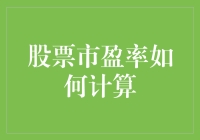 股票市盈率如何计算